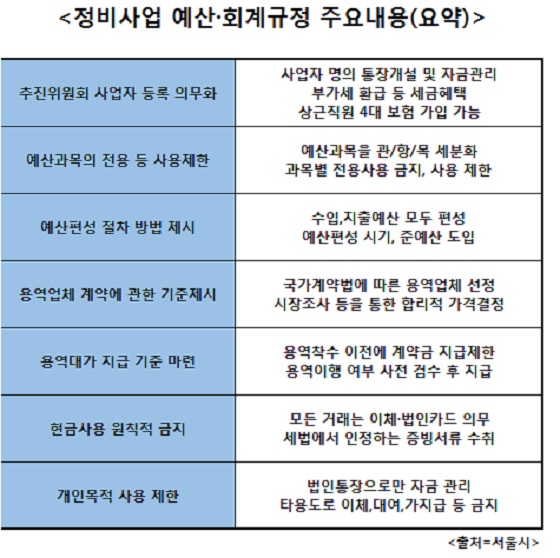 <정비사업 예산·회계규정 주요내용(요약)>

| | |
|---|---|
| 추진위원회 사업자 등록 의무화 | 사업자 명의 통장개설 및 자금관리 부가세 환급 등 세금혜택 상근직원 4대 보험 가입 가능 |
| 예산과목의 전용 등 사용제한 | 예산과목을 관/항/목 세분화 과목별 전용사용 금지, 사용 제한 |
| 예산편성 절차 방법 제시 | 수입,지출예산 모두 편성 예산편성 시기, 준예산 도입 |
| 용역업체 계약에 관한 기준제시 | 국가계약법에 따른 용역업체 선정 시장조사 등을 통한 합리적 가격결정 |
| 용역대가 지급 기준 마련 | 용역착수 이전에 계약금 지급제한 용역이행 여부 사전 검수 후 지급 |
| 현금사용 원칙적 금지 | 모든 거래는 이체·법인카드 의무 세법에서 인정하는 증빙서류 수취 |
| 개인목적 사용 제한 | 법인통장으로만 자금 관리 타용도로 이체,대여,가지급 등 금지 |

<출처=서울시>